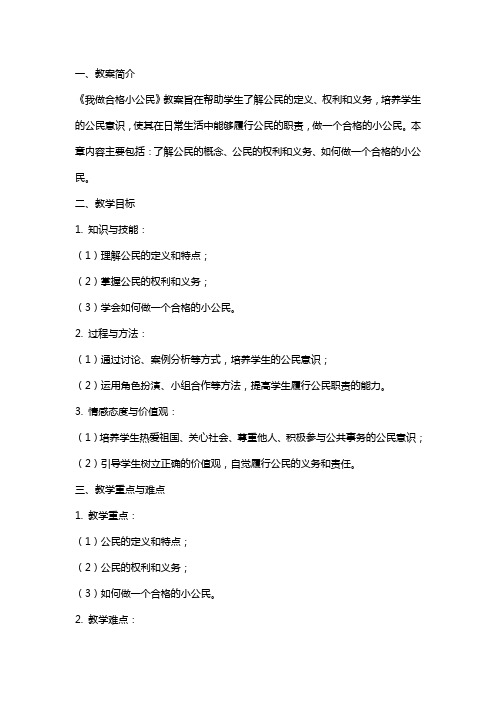 一、教案简介

《我做合格小公民》教案旨在帮助学生了解公民的定义、权利和义务，培养学生的公民意识，使其在日常生活中能够履行公民的职责，做一个合格的小公民。本章内容主要包括：了解公民的概念、公民的权利和义务、如何做一个合格的小公民。

二、教学目标

1. 知识与技能：

（1）理解公民的定义和特点；

（2）掌握公民的权利和义务；

（3）学会如何做一个合格的小公民。

2. 过程与方法：

（1）通过讨论、案例分析等方式，培养学生的公民意识；

（2）运用角色扮演、小组合作等方法，提高学生履行公民职责的能力。

3. 情感态度与价值观：

（1）培养学生热爱祖国、关心社会、尊重他人、积极参与公共事务的公民意识；

（2）引导学生树立正确的价值观，自觉履行公民的义务和责任。

三、教学重点与难点

1. 教学重点：

（1）公民的定义和特点；

（2）公民的权利和义务；

（3）如何做一个合格的小公民。

2. 教学难点：